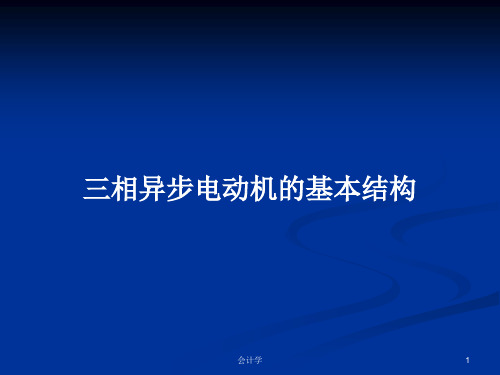 三相异步电动机的基本结构

会计学

1